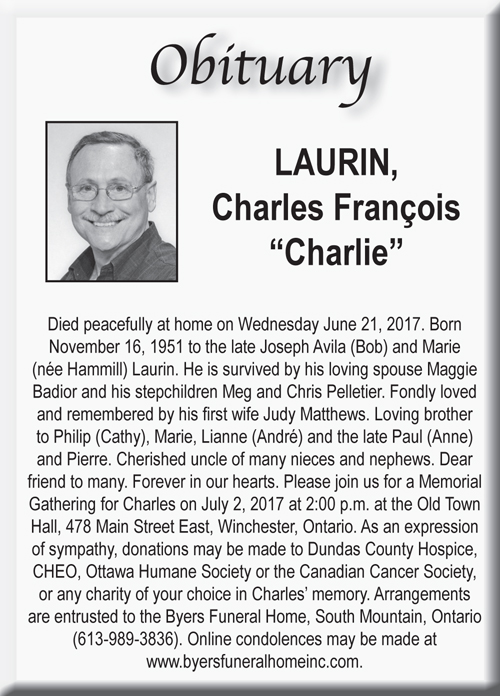 Obituary

LAURIN,
Charles François
“Charlie”

Died peacefully at home on Wednesday June 21, 2017. Born November 16, 1951 to the late Joseph Avila (Bob) and Marie (née Hammill) Laurin. He is survived by his loving spouse Maggie Badior and his stepchildren Meg and Chris Pelletier. Fondly loved and remembered by his first wife Judy Matthews. Loving brother to Philip (Cathy), Marie, Lianne (André) and the late Paul (Anne) and Pierre. Cherished uncle of many nieces and nephews. Dear friend to many. Forever in our hearts. Please join us for a Memorial Gathering for Charles on July 2, 2017 at 2:00 p.m. at the Old Town Hall, 478 Main Street East, Winchester, Ontario. As an expression of sympathy, donations may be made to Dundas County Hospice, CHEO, Ottawa Humane Society or the Canadian Cancer Society, or any charity of your choice in Charles’ memory. Arrangements are entrusted to the Byers Funeral Home, South Mountain, Ontario (613-989-3836). Online condolences may be made at www.byersfuneralhomeinc.com.